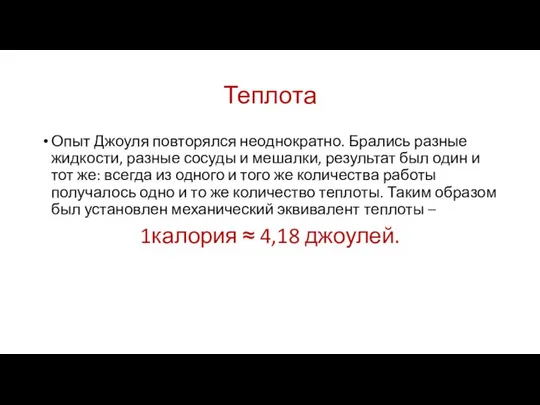 Теплота

• Опыт Джоуля повторялся неоднократно. Брались разные жидкости, разные сосуды и мешалки, результат был один и тот же: всегда из одного и того же количества работы получалось одно и то же количество теплоты. Таким образом был установлен механический эквивалент теплоты –

1калория ≈ 4,18 джоулей.